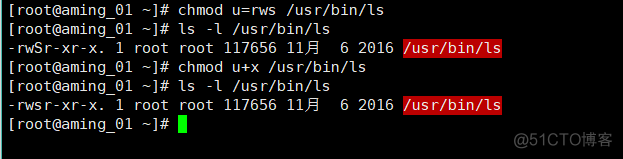 [root@aming_01 ~]# chmod u=rws /usr/bin/ls
[root@aming_01 ~]# ls -l /usr/bin/ls
-rwSr-xr-x. 1 root root 117656 11月  6 2016 /usr/bin/ls
[root@aming_01 ~]# chmod u+x /usr/bin/ls
[root@aming_01 ~]# ls -l /usr/bin/ls
-rwsr-xr-x. 1 root root 117656 11月  6 2016 /usr/bin/ls
[root@aming_01 ~]#

@51CTO博客